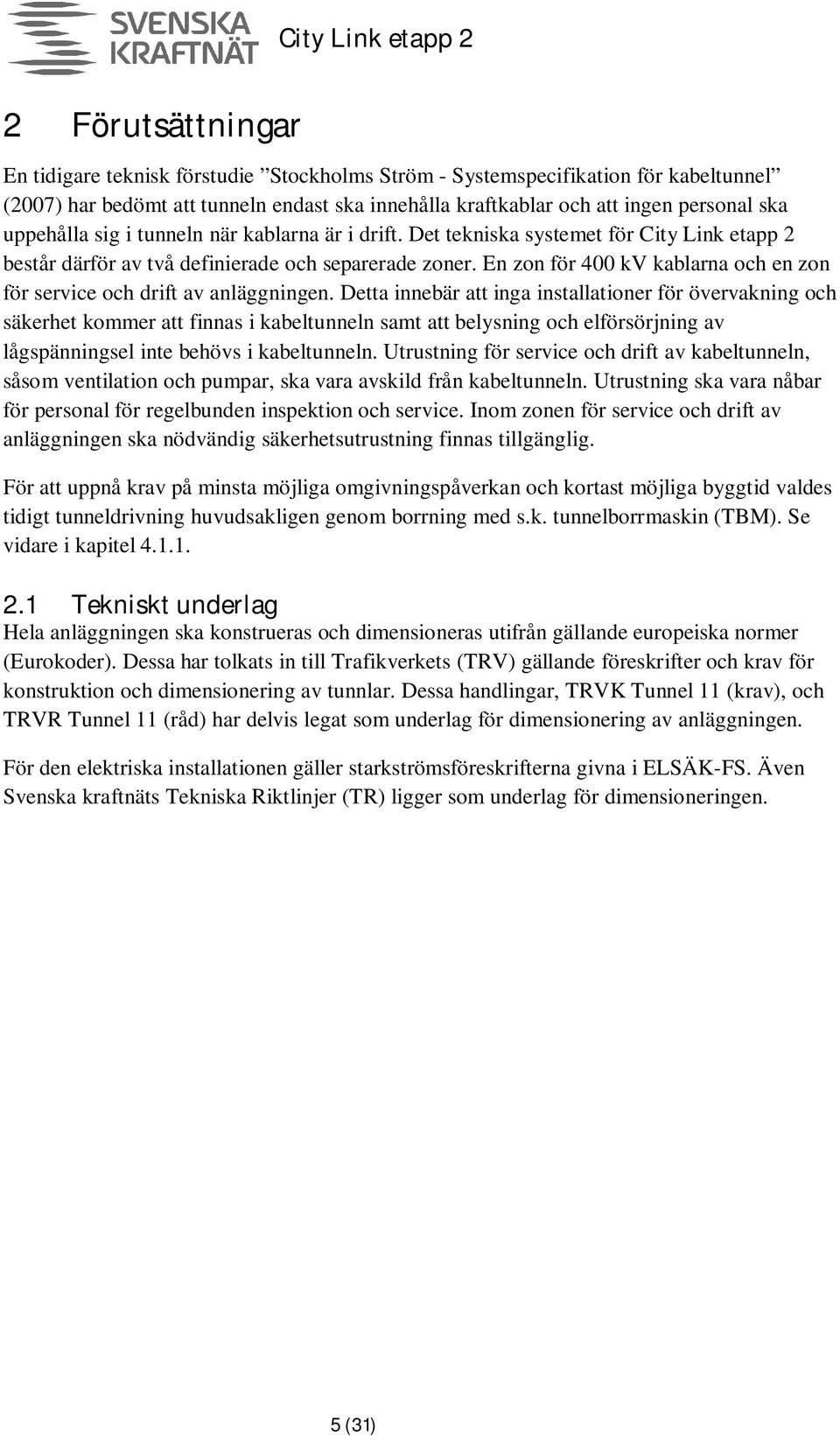 SVENSKA KRAFTNÄT City Link etapp 2

2 Förutsättningar

En tidigare teknisk förstudie ”Stockholms Ström - Systemspecifikation för kabeltunnel” (2007) har bedömt att tunneln endast ska innehålla kraftkablar och att ingen personal ska uppehålla sig i tunneln när kablarna är i drift. Det tekniska systemet för City Link etapp 2 består därför av två definierade och separerade zoner. En zon för 400 kV kablarna och en zon för service och drift av anläggningen. Detta innebär att inga installationer för övervakning och säkerhet kommer att finnas i kabeltunneln samt att belysning och elförsörjning av lågspänningsel inte behövs i kabeltunneln. Utrustning för service och drift av kabeltunneln, såsom ventilation och pumpar, ska vara avskild från kabeltunneln. Utrustning ska vara nåbar för personal för regelbunden inspektion och service. Inom zonen för service och drift av anläggningen ska nödvändig säkerhetsutrustning finnas tillgänglig.

För att uppnå krav på minsta möjliga omgivningspåverkan och kortast möjliga byggtid valdes tidigt tunneldrivning huvudsakligen genom borrning med s.k. tunnelborrmaskin (TBM). Se vidare i kapitel 4.1.1.

2.1 Tekniskt underlag

Hela anläggningen ska konstrueras och dimensioneras utifrån gällande europeiska normer (Eurokoder). Dessa har tolkats in till Trafikverkets (TRV) gällande föreskrifter och krav för konstruktion och dimensionering av tunnlar. Dessa handlingar, TRVK Tunnel 11 (krav), och TRVR Tunnel 11 (råd) har delvis legat som underlag för dimensionering av anläggningen.

För den elektriska installationen gäller starkströmsföreskrifterna givna i ELSÄK-FS. Även Svenska kraftnäts Tekniska Riktlinjer (TR) ligger som underlag för dimensioneringen.

5 (31)